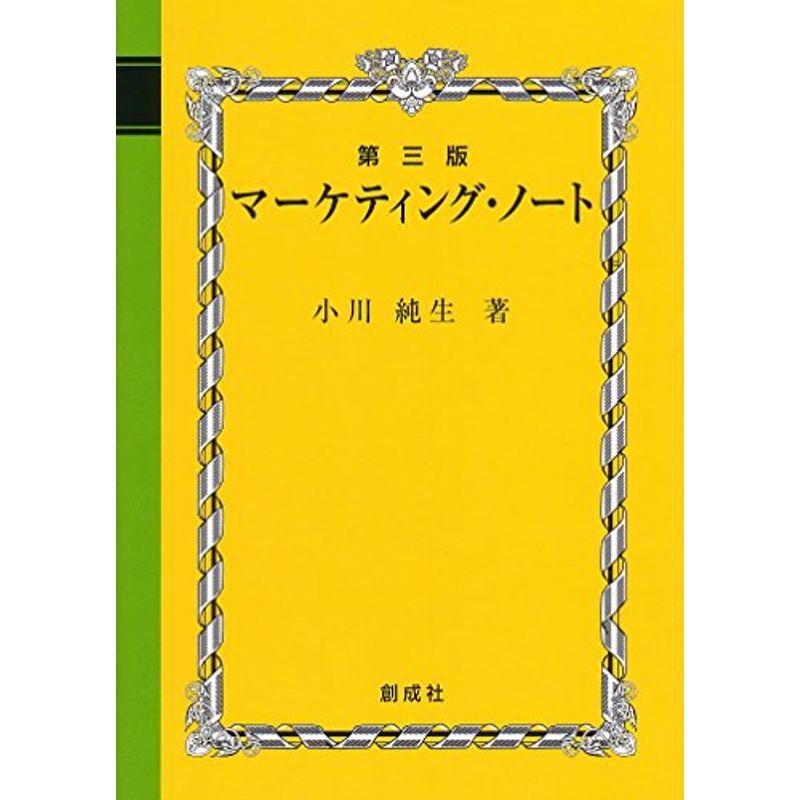 第三版
マーケティング・ノート

小川 純生 著

創成社